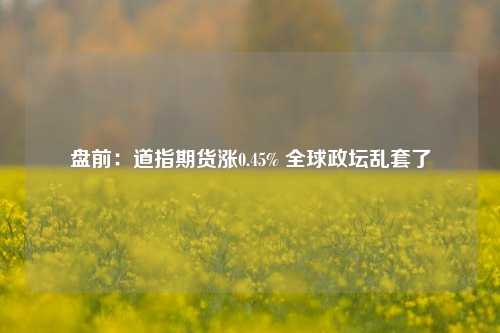 盘前：道指期货涨0.45% 全球政坛乱套了